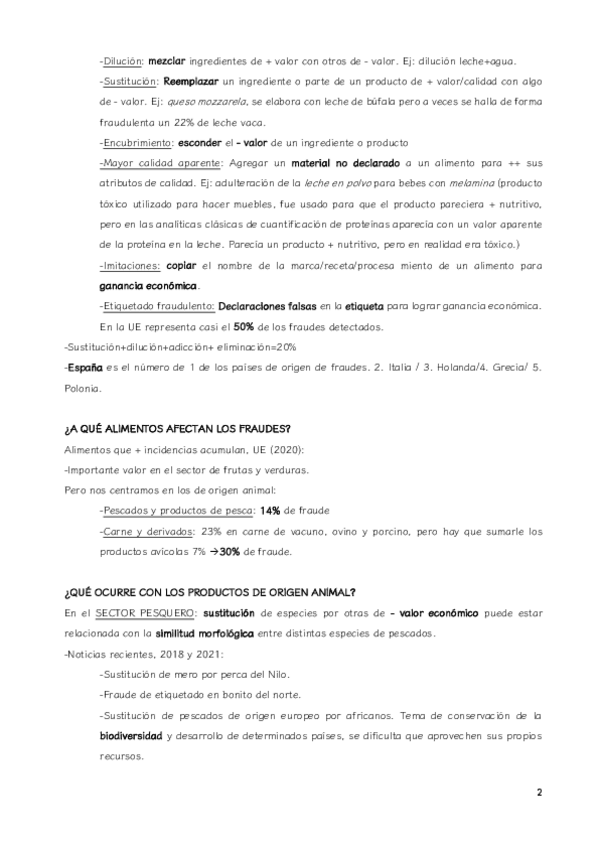 -Dilución: mezclar ingredientes de + valor con otros de - valor. Ej: dilución leche+agua.

-Sustitución: Reemplazar un ingrediente o parte de un producto de + valor/calidad con algo de - valor. Ej: queso mozzarela, se elabora con leche de búfala pero a veces se halla de forma fraudulenta un 22% de leche vaca.

-Encubrimiento: esconder el - valor de un ingrediente o producto

-Mayor calidad aparente: Agregar un material no declarado a un alimento para ++ sus atributos de calidad. Ej: adulteración de la leche en polvo para bebes con melamina (producto tóxico utilizado para hacer muebles, fue usado para que el producto pareciera + nutritivo, pero en las analíticas clásicas de cuantificación de proteínas aparecía con un valor aparente de la proteína en la leche. Parecía un producto + nutritivo, pero en realidad era tóxico.)

-Imitaciones: copiar el nombre de la marca/receta/procesa miento de un alimento para ganancia económica.

-Etiquetado fraudulento: Declaraciones falsas en la etiqueta para lograr ganancia económica. En la UE representa casi el 50% de los fraudes detectados.

-Sustitución+dilución+adicción+ eliminación=20%

-España es el número de 1 de los países de origen de fraudes. 2. Italia / 3. Holanda/4. Grecia/ 5. Polonia.

¿A QUÉ ALIMENTOS AFECTAN LOS FRAUDES?

Alimentos que + incidencias acumulan, UE (2020):

-Importante valor en el sector de frutas y verduras.

Pero nos centramos en los de origen animal:

-Pescados y productos de pesca: 14% de fraude

-Carne y derivados: 23% en carne de vacuno, ovino y porcino, pero hay que sumarle los productos avícolas 7% →30% de fraude.

¿QUÉ OCURRE CON LOS PRODUCTOS DE ORIGEN ANIMAL?

En el SECTOR PESQUERO: sustitución de especies por otras de - valor económico puede estar relacionada con la similitud morfológica entre distintas especies de pescados.

-Noticias recientes, 2018 y 2021:

-Sustitución de mero por perca del Nilo.

-Fraude de etiquetado en bonito del norte.

-Sustitución de pescados de origen europeo por africanos. Tema de conservación de la biodiversidad y desarrollo de determinados países, se dificulta que aprovechen sus propios recursos.

2